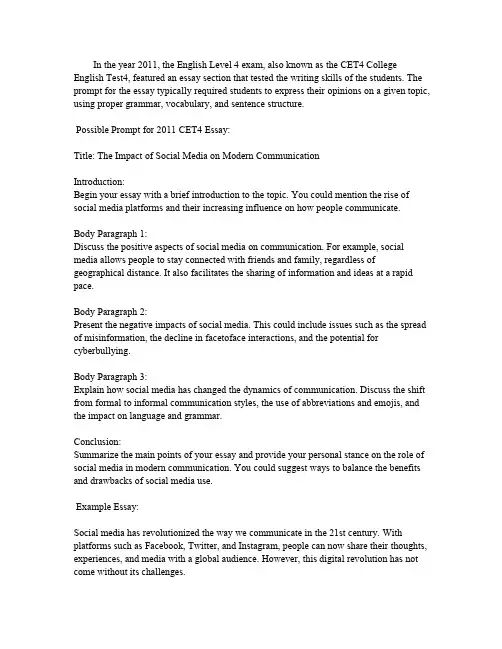 In the year 2011, the English Level 4 exam, also known as the CET4 College English Test4, featured an essay section that tested the writing skills of the students. The prompt for the essay typically required students to express their opinions on a given topic, using proper grammar, vocabulary, and sentence structure.

Possible Prompt for 2011 CET4 Essay:

Title: The Impact of Social Media on Modern Communication

Introduction:
Begin your essay with a brief introduction to the topic. You could mention the rise of social media platforms and their increasing influence on how people communicate.

Body Paragraph 1:
Discuss the positive aspects of social media on communication. For example, social media allows people to stay connected with friends and family, regardless of geographical distance. It also facilitates the sharing of information and ideas at a rapid pace.

Body Paragraph 2:
Present the negative impacts of social media. This could include issues such as the spread of misinformation, the decline in facetoface interactions, and the potential for cyberbullying.

Body Paragraph 3:
Explain how social media has changed the dynamics of communication. Discuss the shift from formal to informal communication styles, the use of abbreviations and emojis, and the impact on language and grammar.

Conclusion:
Summarize the main points of your essay and provide your personal stance on the role of social media in modern communication. You could suggest ways to balance the benefits and drawbacks of social media use.

Example Essay:

Social media has revolutionized the way we communicate in the 21st century. With platforms such as Facebook, Twitter, and Instagram, people can now share their thoughts, experiences, and media with a global audience. However, this digital revolution has not come without its challenges.